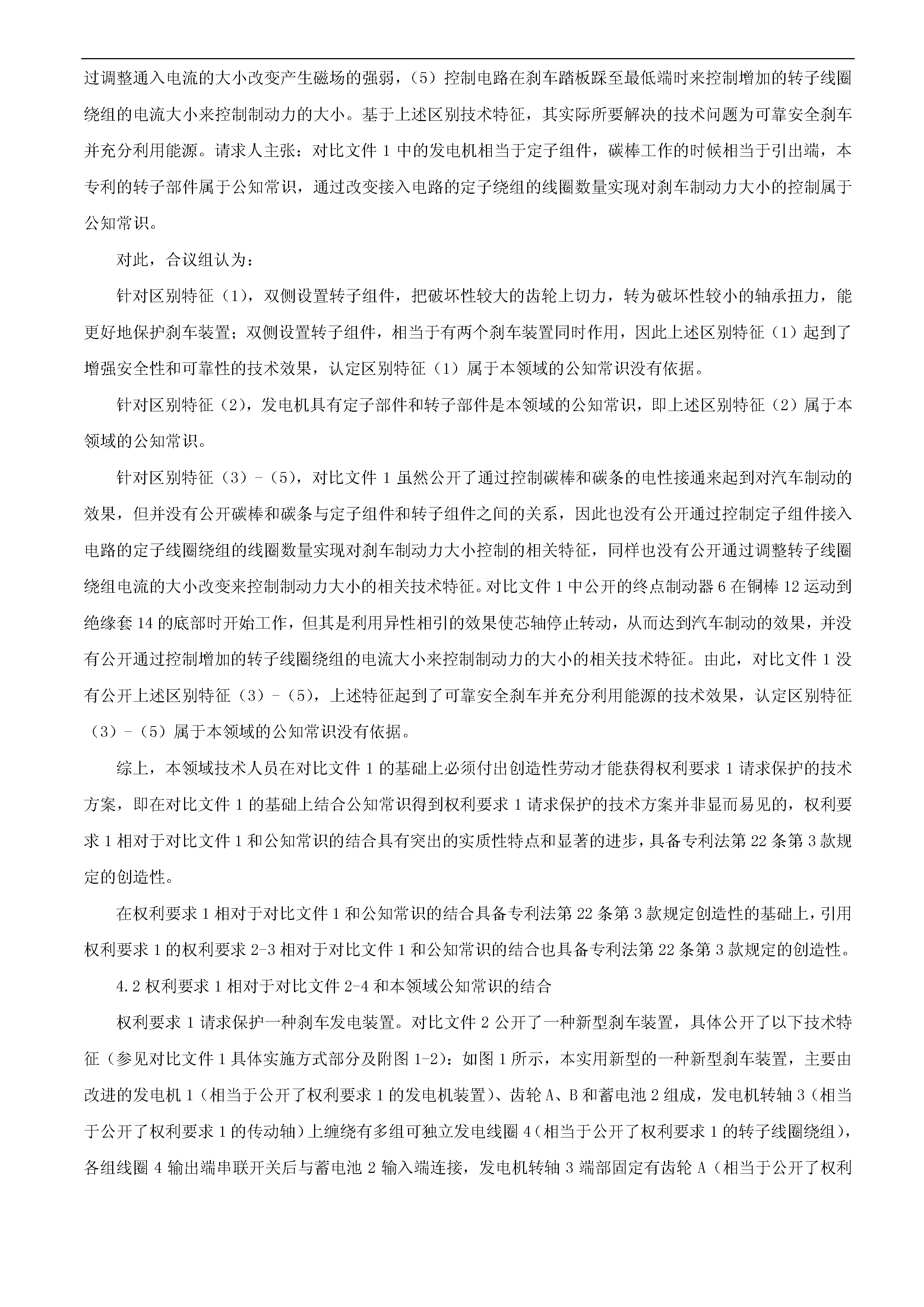 过调整通入电流的大小改变产生磁场的强弱，（5）控制电路在刹车踏板踩至最低端时来控制增加的转子线圈绕组的电流大小来控制制动力的大小。基于上述区别技术特征，其实际所要解决的技术问题为可靠安全刹车并充分利用能源。请求人主张：对比文件 1 中的发电机相当于定子组件，碳棒工作的时候相当于引出端，本专利的转子部件属于公知常识，通过改变接入电路的定子绕组的线圈数量实现对刹车制动力大小的控制属于公知常识。

对此，合议组认为：

针对区别特征（1），双侧设置转子组件，把破坏性较大的齿轮上切力，转为破坏性较小的轴承扭力，能更好地保护刹车装置；双侧设置转子组件，相当于有两个刹车装置同时作用，因此上述区别特征（1）起到了增强安全性和可靠性的技术效果，认定区别特征（1）属于本领域的公知常识没有依据。

针对区别特征（2），发电机具有定子部件和转子部件是本领域的公知常识，即上述区别特征（2）属于本领域的公知常识。

针对区别特征（3）-（5），对比文件 1 虽然公开了通过控制碳棒和碳条的电性接通来起到对汽车制动的效果，但并没有公开碳棒和碳条与定子组件和转子组件之间的关系，因此也没有公开通过控制定子组件接入电路的定子线圈绕组的线圈数量实现对刹车制动力大小控制的相关特征，同样也没有公开通过调整转子线圈绕组电流的大小改变来控制制动力大小的相关技术特征。对比文件 1 中公开的终点制动器 6 在铜棒 12 运动到绝缘套 14 的底部时开始工作，但其是利用异性相引的效果使芯轴停止转动，从而达到汽车制动的效果，并没有公开通过控制增加的转子线圈绕组的电流大小来控制制动力的大小的相关技术特征。由此，对比文件 1 没有公开上述区别特征（3）-（5），上述特征起到了可靠安全刹车并充分利用能源的技术效果，认定区别特征（3）-（5）属于本领域的公知常识没有依据。

综上，本领域技术人员在对比文件 1 的基础上必须付出创造性劳动才能获得权利要求 1 请求保护的技术方案，即在对比文件 1 的基础上结合公知常识得到权利要求 1 请求保护的技术方案并非显而易见的，权利要求 1 相对于对比文件 1 和公知常识的结合具有突出的实质性特点和显著的进步，具备专利法第 22 条第 3 款规定的创造性。

在权利要求 1 相对于对比文件 1 和公知常识的结合具备专利法第 22 条第 3 款规定创造性的基础上，引用权利要求 1 的权利要求 2-3 相对于对比文件 1 和公知常识的结合也具备专利法第 22 条第 3 款规定的创造性。

4.2 权利要求 1 相对于对比文件 2-4 和本领域公知常识的结合

权利要求 1 请求保护一种刹车发电装置。对比文件 2 公开了一种新型刹车装置，具体公开了以下技术特征（参见对比文件 1 具体实施方式部分及附图 1-2）：如图 1 所示，本实用新型的一种新型刹车装置，主要由改进的发电机 1（相当于公开了权利要求 1 的发电机装置）、齿轮 A、B 和蓄电池 2 组成，发电机转轴 3（相当于公开了权利要求 1 的传动轴）上缠绕有多组可独立发电线圈 4（相当于公开了权利要求 1 的转子线圈绕组），各组线圈 4 输出端串联开关后与蓄电池 2 输入端连接，发电机转轴 3 端部固定有齿轮 A（相当于公开了权利